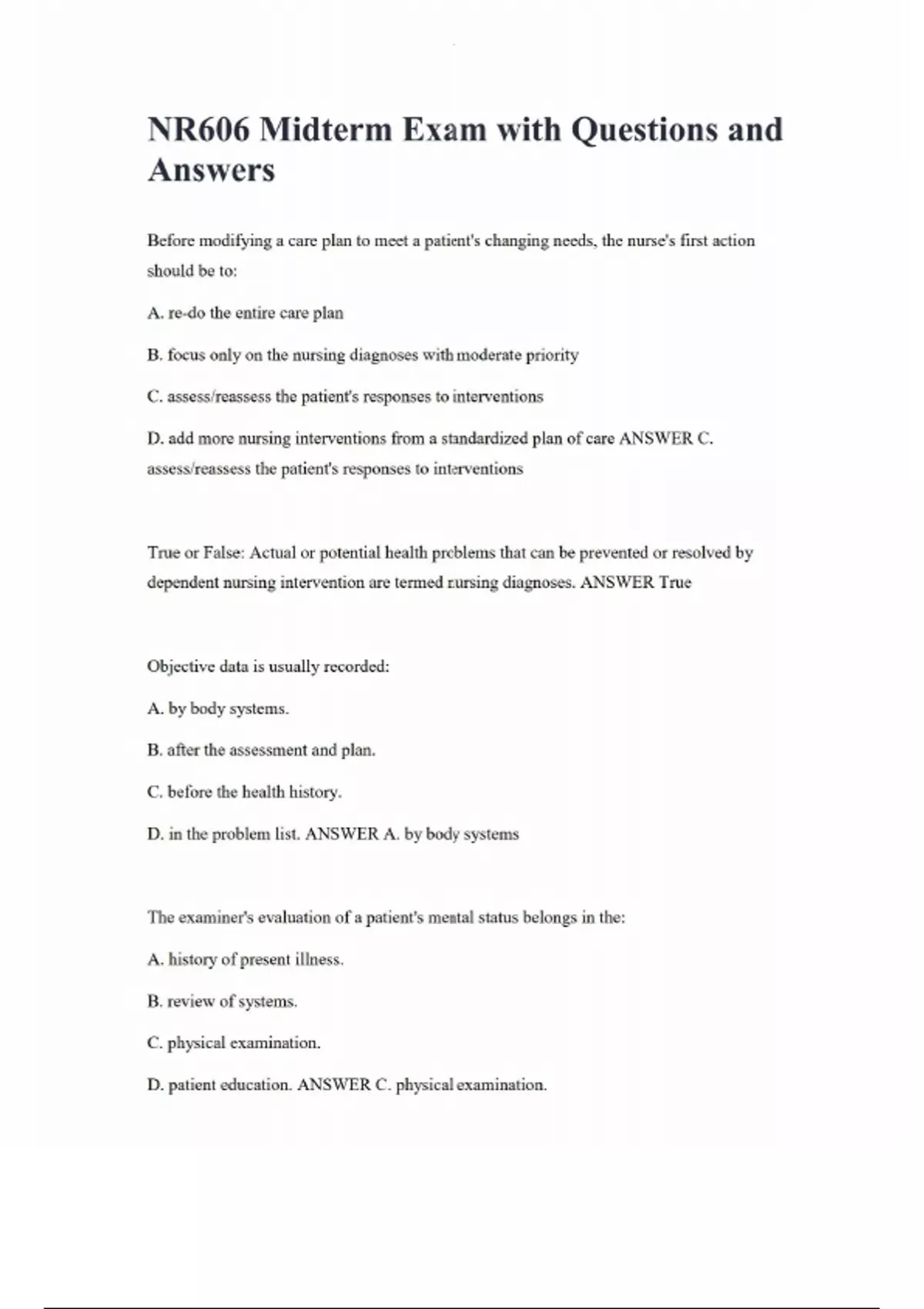 NR606 Midterm Exam with Questions and Answers

Before modifying a care plan to meet a patient's changing needs, the nurse's first action should be to:

A. re-do the entire care plan

B. focus only on the nursing diagnoses with moderate priority

C. assess/reassess the patient's responses to interventions

D. add more nursing interventions from a standardized plan of care ANSWER C. assess/reassess the patient's responses to interventions

True or False: Actual or potential health problems that can be prevented or resolved by dependent nursing intervention are termed nursing diagnoses. ANSWER True

Objective data is usually recorded:

A. by body systems.

B. after the assessment and plan.

C. before the health history.

D. in the problem list. ANSWER A. by body systems

The examiner's evaluation of a patient's mental status belongs in the:

A. history of present illness.

B. review of systems.

C. physical examination.

D. patient education. ANSWER C. physical examination.